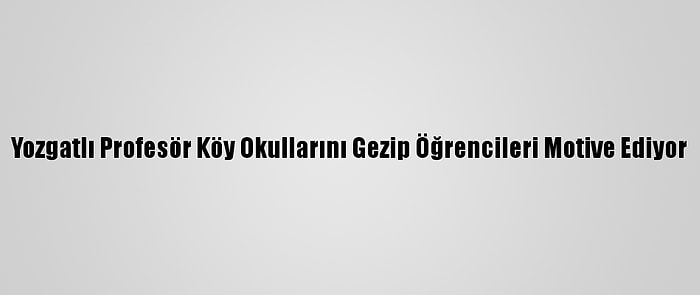 Yozgatlı Profesör Köy Okullarını Gezip Öğrencileri Motive Ediyor